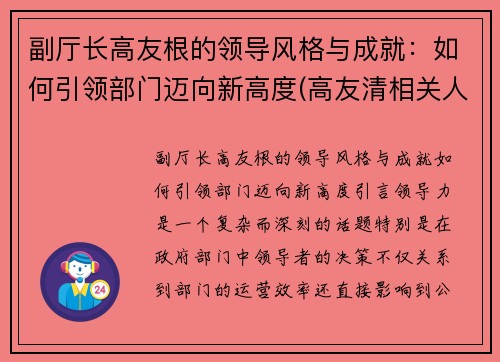 副厅长高友根的领导风格与成就：如何引领部门迈向新高度(高友清相关人

副厅长高友根的领导风格与成就如何引领部门迈向新高度引言领导力是一个复杂而深刻的话题特别是在政府部门中领导者的决策不仅关系到部门的运营效率还直接影响到公

24